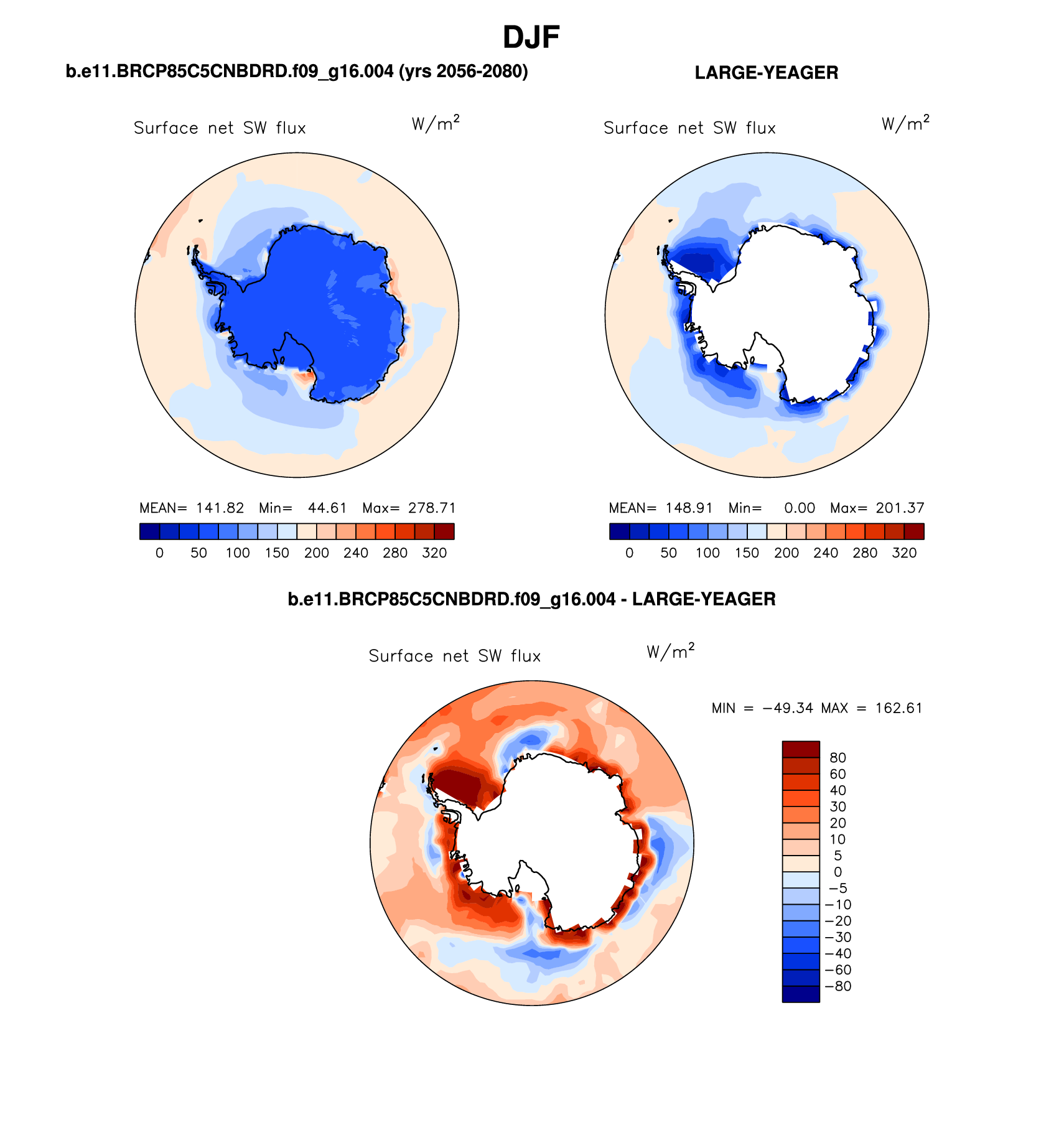 DJF

b.e11.BRCP85C5CNBDRD.f09_g16.004 (yrs 2056-2080)

Surface net SW flux $W/m^2$

MEAN= 141.82 Min= 44.61 Max= 278.71

0 50 100 150 200 240 280 320

LARGE-YEAGER

Surface net SW flux $W/m^2$

MEAN= 148.91 Min= 0.00 Max= 201.37

0 50 100 150 200 240 280 320

b.e11.BRCP85C5CNBDRD.f09_g16.004 - LARGE-YEAGER

Surface net SW flux $W/m^2$

MIN = −49.34 MAX = 162.61

80
60
40
30
20
10
5
0
−5
−10
−20
−30
−40
−60
−80